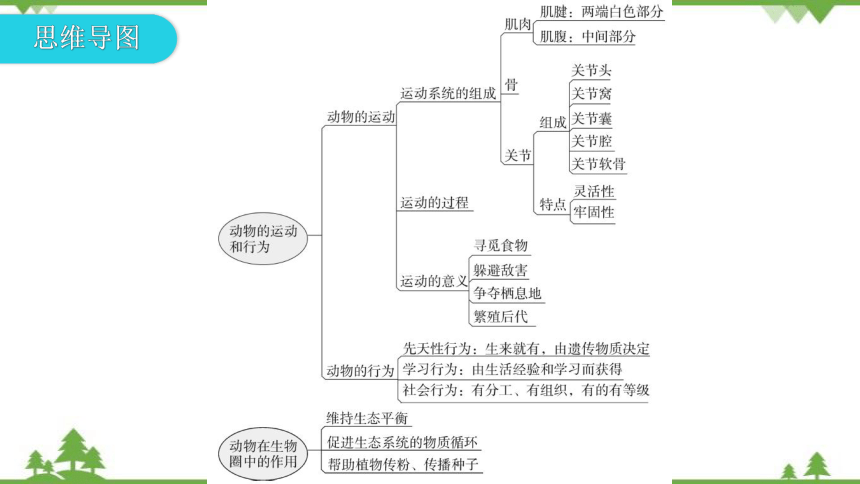 思维导图

动物的运动和行为

动物的运动

运动系统的组成

肌肉

肌腱：两端白色部分

肌腹：中间部分

骨

关节

组成

关节头

关节窝

关节囊

关节腔

关节软骨

特点

灵活性

牢固性

运动的过程

运动的意义

寻觅食物

躲避敌害

争夺栖息地

繁殖后代

动物的行为

先天性行为：生来就有，由遗传物质决定

学习行为：由生活经验和学习而获得

社会行为：有分工、有组织，有的有等级

动物在生物圈中的作用

维持生态平衡

促进生态系统的物质循环

帮助植物传粉、传播种子